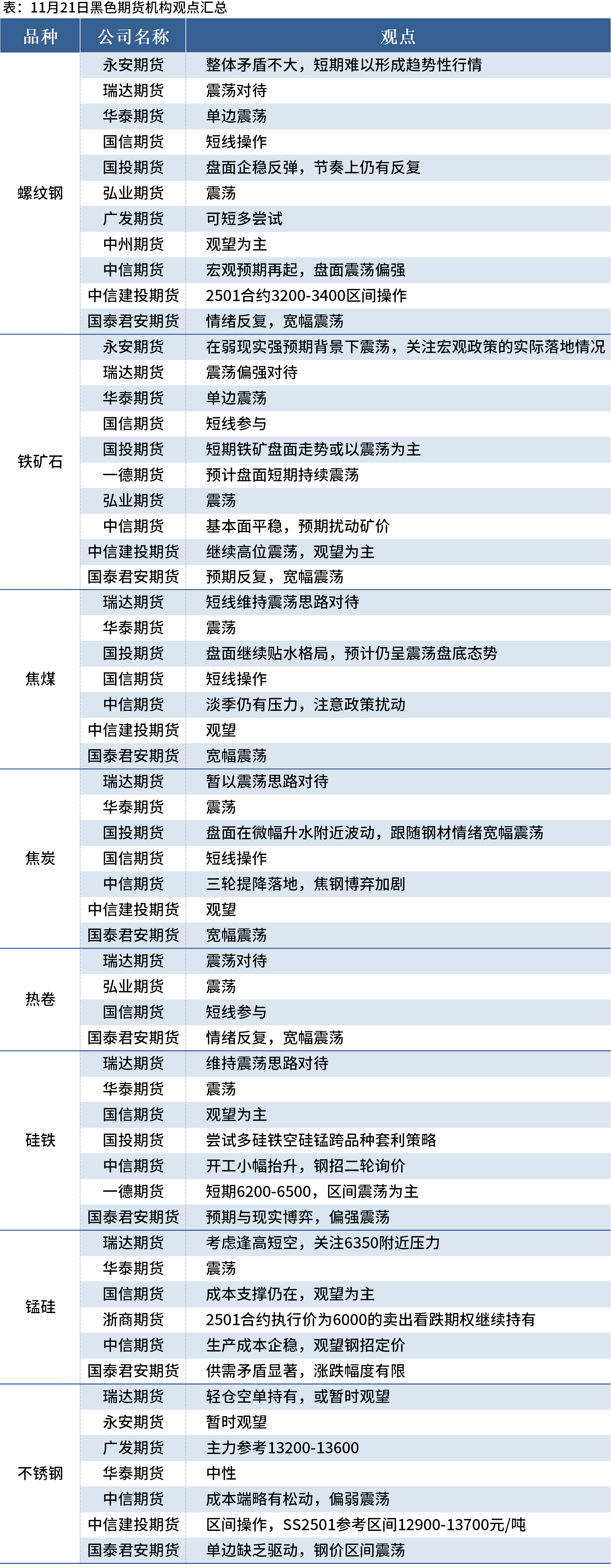 表：11月21日黑色期货机构观点汇总

| 品种 | 公司名称 | 观点 |
|---|---|---|
| 螺纹钢 | 永安期货 | 整体矛盾不大，短期难以形成趋势性行情 |
| | 瑞达期货 | 震荡对待 |
| | 华泰期货 | 单边震荡 |
| | 国信期货 | 短线操作 |
| | 国投期货 | 盘面企稳反弹，节奏上仍有反复 |
| | 弘业期货 | 震荡 |
| | 广发期货 | 可短多尝试 |
| | 中州期货 | 观望为主 |
| | 中信期货 | 宏观预期再起，盘面震荡偏强 |
| | 中信建投期货 | 2501合约3200-3400区间操作 |
| | 国泰君安期货 | 情绪反复，宽幅震荡 |
| 铁矿石 | 永安期货 | 在弱现实强预期背景下震荡，关注宏观政策的实际落地情况 |
| | 瑞达期货 | 震荡偏强对待 |
| | 华泰期货 | 单边震荡 |
| | 国信期货 | 短线参与 |
| | 国投期货 | 短期铁矿盘面走势或以震荡为主 |
| | 一德期货 | 预计盘面短期持续震荡 |
| | 弘业期货 | 震荡 |
| | 中信期货 | 基本面平稳，预期扰动矿价 |
| | 中信建投期货 | 继续高位震荡，观望为主 |
| | 国泰君安期货 | 预期反复，宽幅震荡 |
| 焦煤 | 瑞达期货 | 短线维持震荡思路对待 |
| | 华泰期货 | 震荡 |
| | 国投期货 | 盘面继续贴水格局，预计仍呈震荡盘底态势 |
| | 国信期货 | 短线操作 |
| | 中信期货 | 淡季仍有压力，注意政策扰动 |
| | 中信建投期货 | 观望 |
| | 国泰君安期货 | 宽幅震荡 |
| 焦炭 | 瑞达期货 | 暂以震荡思路对待 |
| | 华泰期货 | 震荡 |
| | 国投期货 | 盘面在微幅升水附近波动，跟随钢材情绪宽幅震荡 |
| | 国信期货 | 短线操作 |
| | 中信期货 | 三轮提降落地，焦钢博弈加剧 |
| | 中信建投期货 | 观望 |
| | 国泰君安期货 | 宽幅震荡 |
| 热卷 | 瑞达期货 | 震荡对待 |
| | 弘业期货 | 震荡 |
| | 国信期货 | 短线参与 |
| | 国泰君安期货 | 情绪反复，宽幅震荡 |
| 硅铁 | 瑞达期货 | 维持震荡思路对待 |
| | 华泰期货 | 震荡 |
| | 国信期货 | 观望为主 |
| | 国投期货 | 尝试多硅铁空硅锰跨品种套利策略 |
| | 中信期货 | 开工小幅抬升，钢招二轮询价 |
| | 一德期货 | 短期6200-6500，区间震荡为主 |
| | 国泰君安期货 | 预期与现实博弈，偏强震荡 |
| 锰硅 | 瑞达期货 | 考虑逢高短空，关注6350附近压力 |
| | 华泰期货 | 震荡 |
| | 国信期货 | 成本支撑仍在，观望为主 |
| | 浙商期货 | 2501合约执行价为6000的卖出看跌期权继续持有 |
| | 中信期货 | 生产成本企稳，观望钢招定价 |
| | 国泰君安期货 | 供需矛盾显著，涨跌幅度有限 |
| 不锈钢 | 瑞达期货 | 轻仓空单持有，或暂时观望 |
| | 永安期货 | 暂时观望 |
| | 广发期货 | 主力参考13200-13600 |
| | 华泰期货 | 中性 |
| | 中信期货 | 成本端略有松动，偏弱震荡 |
| | 中信建投期货 | 区间操作，SS2501参考区间12900-13700元/吨 |
| | 国泰君安期货 | 单边缺乏驱动，钢价区间震荡 |